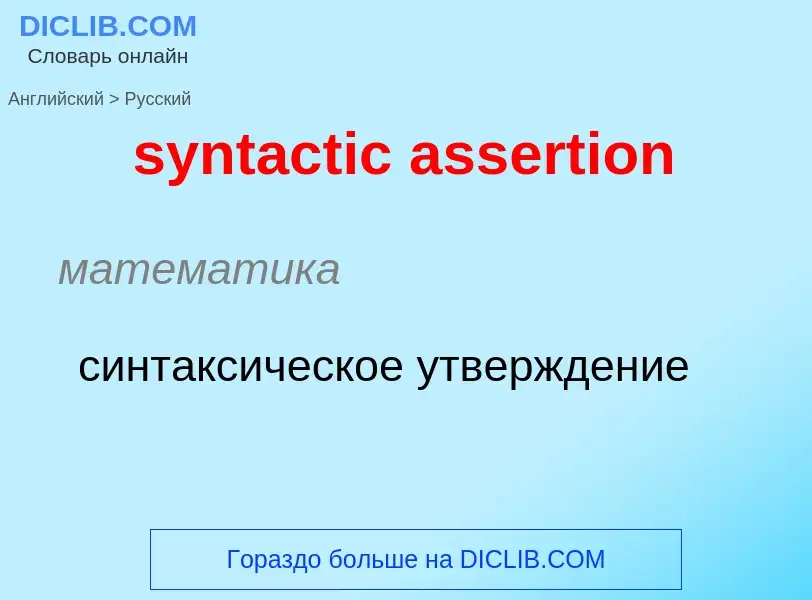 DICLIB.COM
Словарь онлайн

Английский > Русский

syntactic assertion

математика

синтаксическое утверждение

Гораздо больше на DICLIB.COM